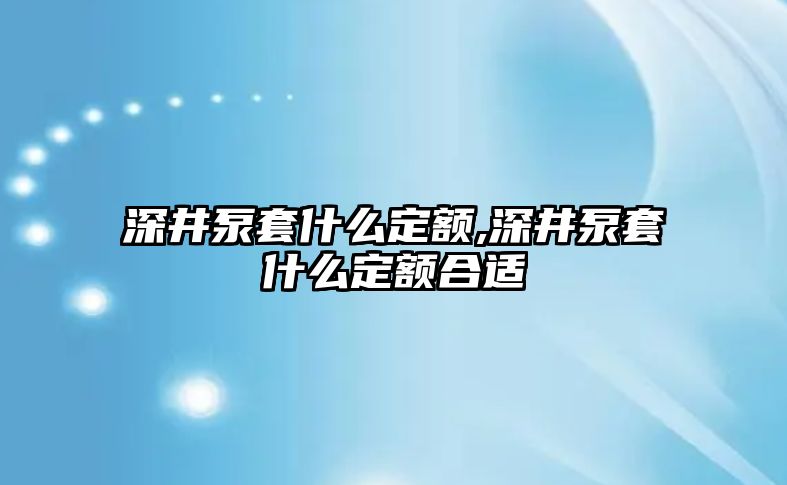 深井泵套什么定额,深井泵套什么定额合适